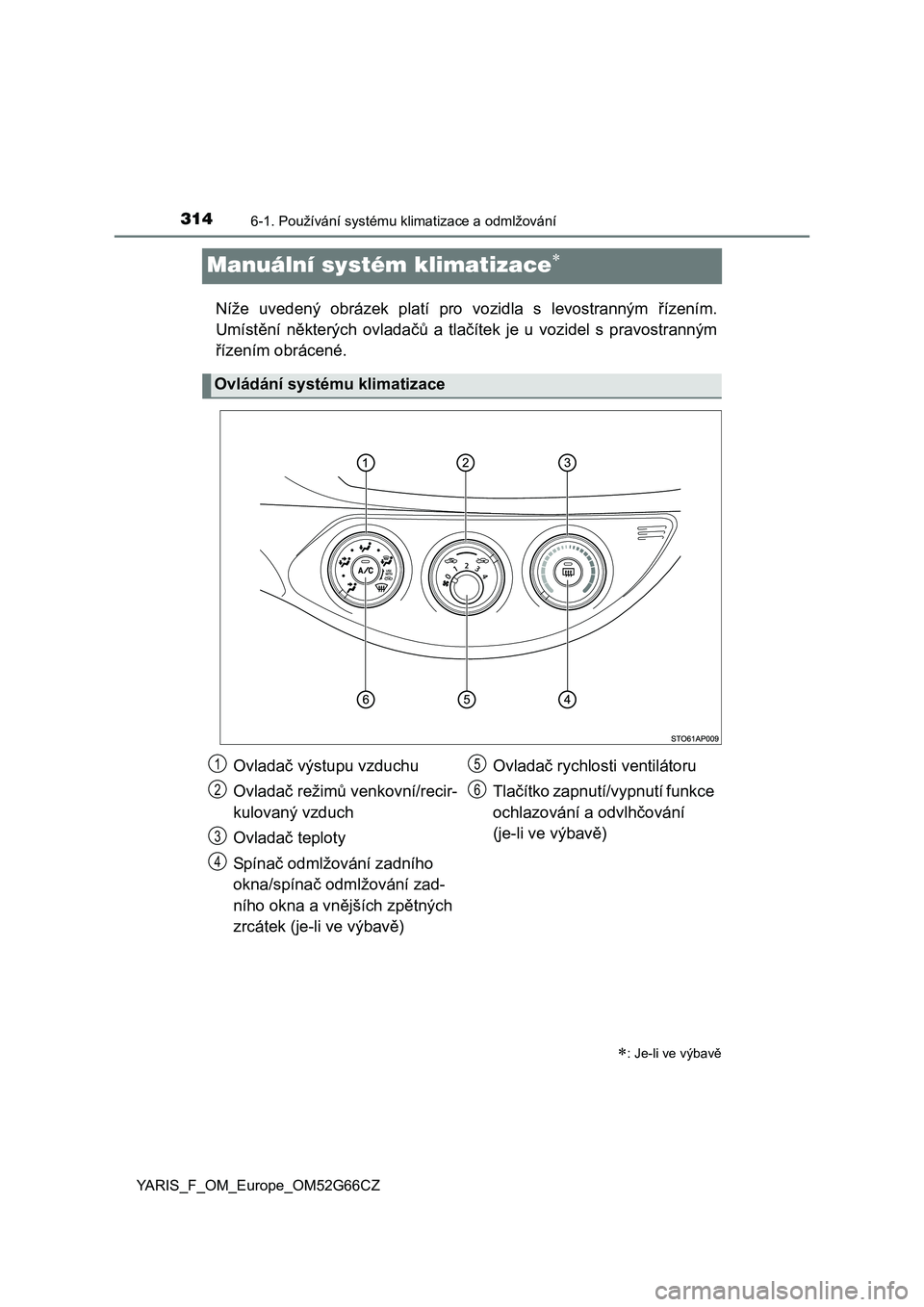 314 6-1. Používání systému klimatizace a odmlžování

Manuální systém klimatizace*

Níže uvedený obrázek platí pro vozidla s levostranným řízením. Umístění některých ovladačů a tlačítek je u vozidel s pravostranným řízením obrácené.

Ovládání systému klimatizace

1 2 3

A/C

0 1 2 3 4

6 5 4

STO61AP009

1 Ovladač výstupu vzduchu

2 Ovladač režimů venkovní/recirkulovaný vzduch

3 Ovladač teploty

4 Spínač odmlžování zadního okna/spínač odmlžování zadního okna a vnějších zpětných zrcátek (je-li ve výbavě)

5 Ovladač rychlosti ventilátoru

6 Tlačítko zapnutí/vypnutí funkce ochlazování a odvlhčování (je-li ve výbavě)

*: Je-li ve výbavě

YARIS_F_OM_Europe_OM52G66CZ

carmanualsonline.info